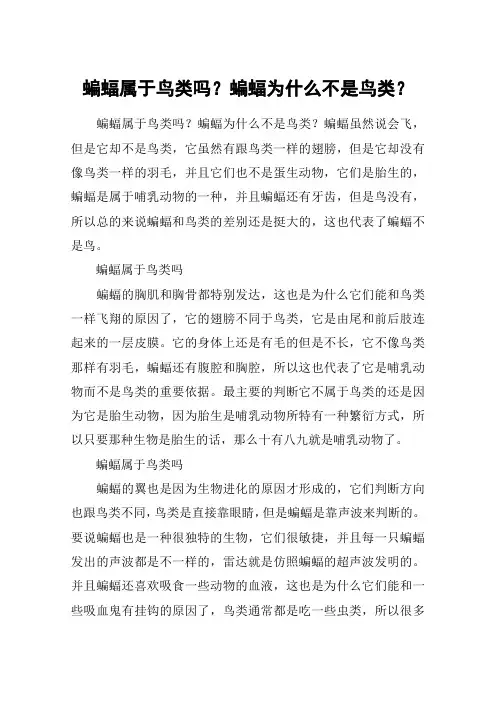 蝙蝠属于鸟类吗？蝙蝠为什么不是鸟类？

蝙蝠属于鸟类吗？蝙蝠为什么不是鸟类？蝙蝠虽然说会飞，但是它却不是鸟类，它虽然有跟鸟类一样的翅膀，但是它却没有像鸟类一样的羽毛，并且它们也不是蛋生动物，它们是胎生的，蝙蝠是属于哺乳动物的一种，并且蝙蝠还有牙齿，但是鸟没有，所以总的来说蝙蝠和鸟类的差别还是挺大的，这也代表了蝙蝠不是鸟。

蝙蝠属于鸟类吗

蝙蝠的胸肌和胸骨都特别发达，这也是为什么它们能和鸟类一样飞翔的原因了，它的翅膀不同于鸟类，它是由尾和前后肢连起来的一层皮膜。它的身体上还是有毛的但是不长，它不像鸟类那样有羽毛，蝙蝠还有腹腔和胸腔，所以这也代表了它是哺乳动物而不是鸟类的重要依据。最主要的判断它不属于鸟类的还是因为它是胎生动物，因为胎生是哺乳动物所特有一种繁衍方式，所以只要那种生物是胎生的话，那么十有八九就是哺乳动物了。

蝙蝠属于鸟类吗

蝙蝠的翼也是因为生物进化的原因才形成的，它们判断方向也跟鸟类不同，鸟类是直接靠眼睛，但是蝙蝠是靠声波来判断的。要说蝙蝠也是一种很独特的生物，它们很敏捷，并且每一只蝙蝠发出的声波都是不一样的，雷达就是仿照蝙蝠的超声波发明的。并且蝙蝠还喜欢吸食一些动物的血液，这也是为什么它们能和一些吸血鬼有挂钩的原因了，鸟类通常都是吃一些虫类，所以很多